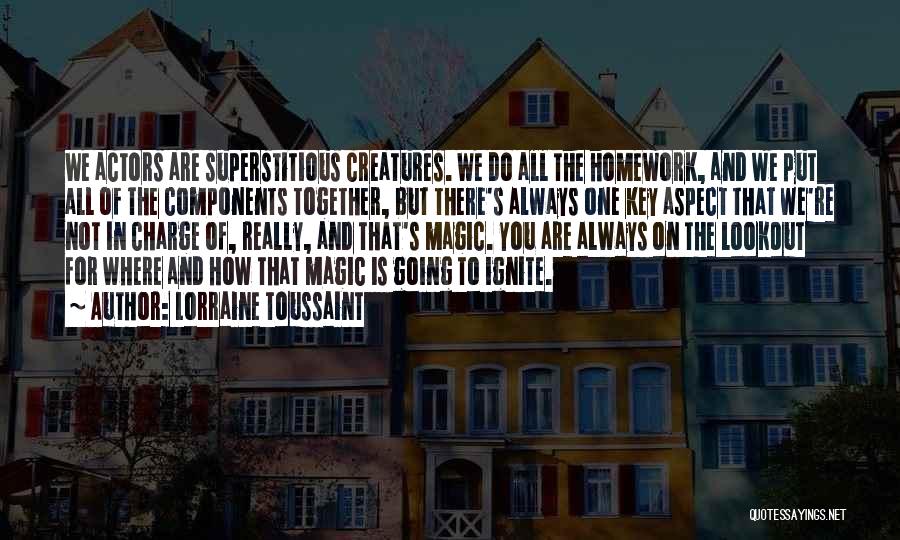 WE ACTORS ARE SUPERSTITIOUS CREATURES. WE DO ALL THE HOMEWORK, AND WE PUT ALL OF THE COMPONENTS TOGETHER, BUT THERE'S ALWAYS ONE KEY ASPECT THAT WE'RE NOT IN CHARGE OF, REALLY, AND THAT'S MAGIC. YOU ARE ALWAYS ON THE LOOKOUT FOR WHERE AND HOW THAT MAGIC IS GOING TO IGNITE.

~ AUTHOR: LORRAINE TOUSSAINT

QUOTESSAYINGS.NET